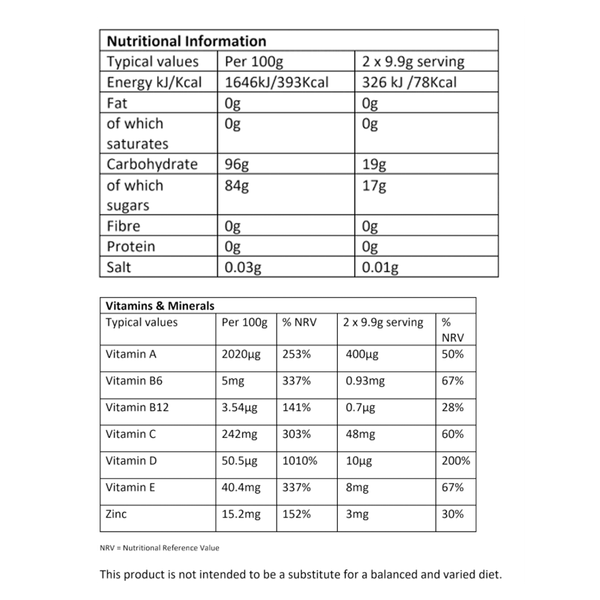 | Nutritional Information | | |
|---|---|---|
| Typical values | Per 100g | 2 x 9.9g serving |
| Energy kJ/Kcal | 1646kJ/393Kcal | 326 kJ /78Kcal |
| Fat | 0g | 0g |
| of which saturates | 0g | 0g |
| Carbohydrate | 96g | 19g |
| of which sugars | 84g | 17g |
| Fibre | 0g | 0g |
| Protein | 0g | 0g |
| Salt | 0.03g | 0.01g |

| Vitamins & Minerals | | | | |
|---|---|---|---|---|
| Typical values | Per 100g | % NRV | 2 x 9.9g serving | % NRV |
| Vitamin A | 2020µg | 253% | 400µg | 50% |
| Vitamin B6 | 5mg | 337% | 0.93mg | 67% |
| Vitamin B12 | 3.54µg | 141% | 0.7µg | 28% |
| Vitamin C | 242mg | 303% | 48mg | 60% |
| Vitamin D | 50.5µg | 1010% | 10µg | 200% |
| Vitamin E | 40.4mg | 337% | 8mg | 67% |
| Zinc | 15.2mg | 152% | 3mg | 30% |

NRV = Nutritional Reference Value

This product is not intended to be a substitute for a balanced and varied diet.